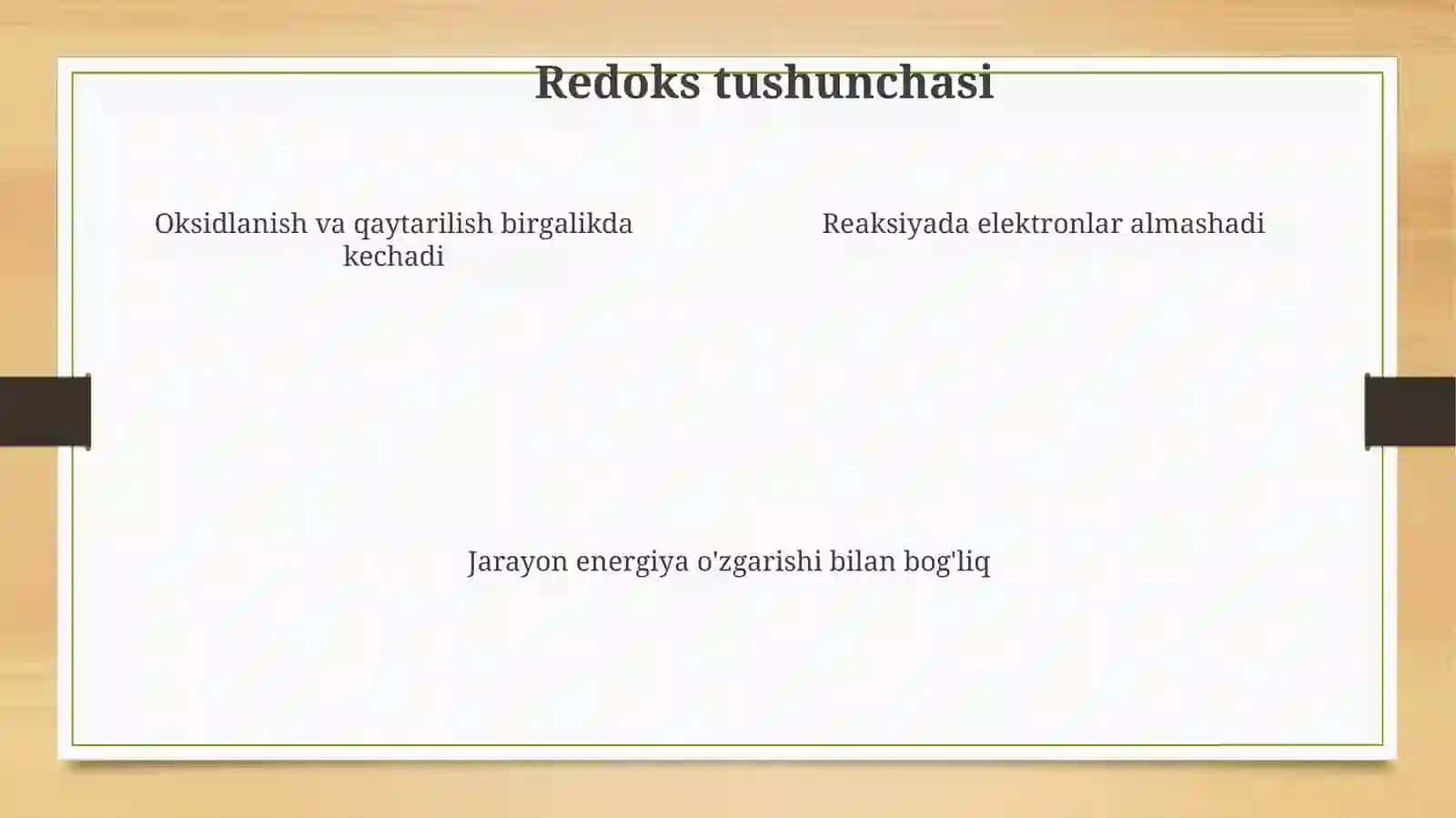 Redoks tushunchasi

Oksidlanish va qaytarilish birgalikda kechadi

Reaksiyada elektronlar almashadi

Jarayon energiya o'zgarishi bilan bog'liq